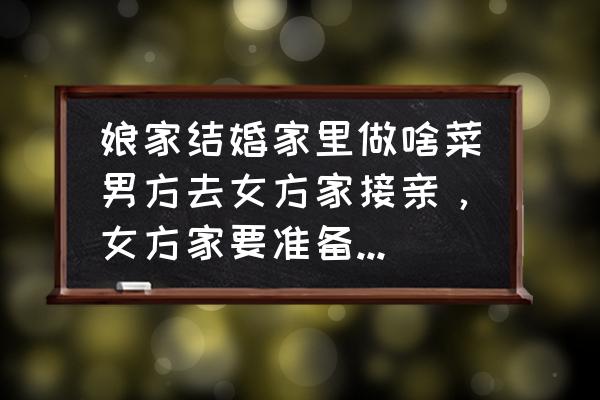 娘家结婚家里做啥菜男方去女方家接亲，女方家要准备...